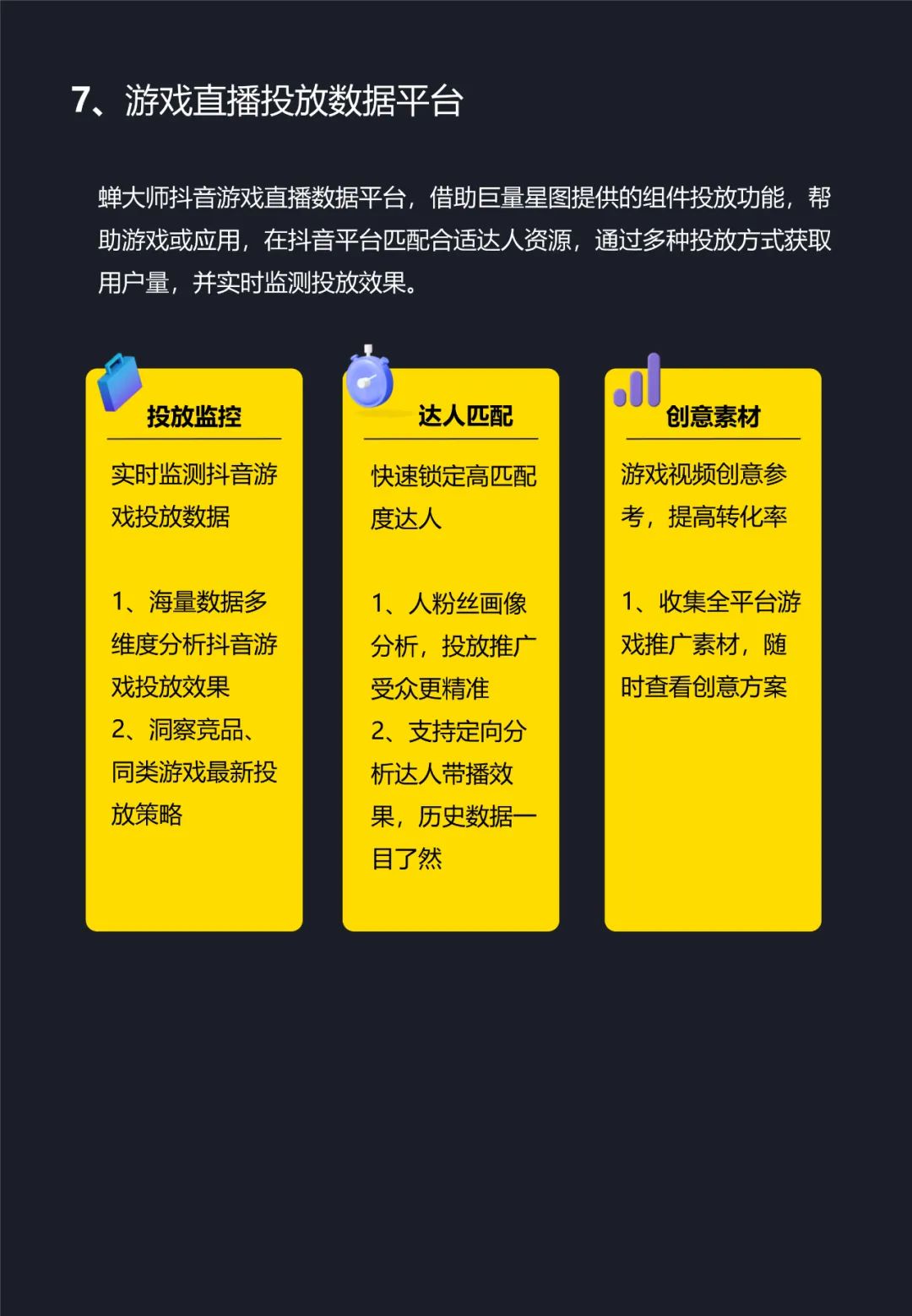 7、游戏直播投放数据平台

蝉大师抖音游戏直播数据平台，借助巨量星图提供的组件投放功能，帮助游戏或应用，在抖音平台匹配合适达人资源，通过多种投放方式获取用户量，并实时监测投放效果。

投放监控

实时监测抖音游戏投放数据

1、海量数据多维度分析抖音游戏投放效果
2、洞察竞品、同类游戏最新投放策略

达人匹配

快速锁定高匹配度达人

1、人粉丝画像分析，投放推广受众更精准
2、支持定向分析达人带播效果，历史数据一目了然

创意素材

游戏视频创意参考，提高转化率

1、收集全平台游戏推广素材，随时查看创意方案